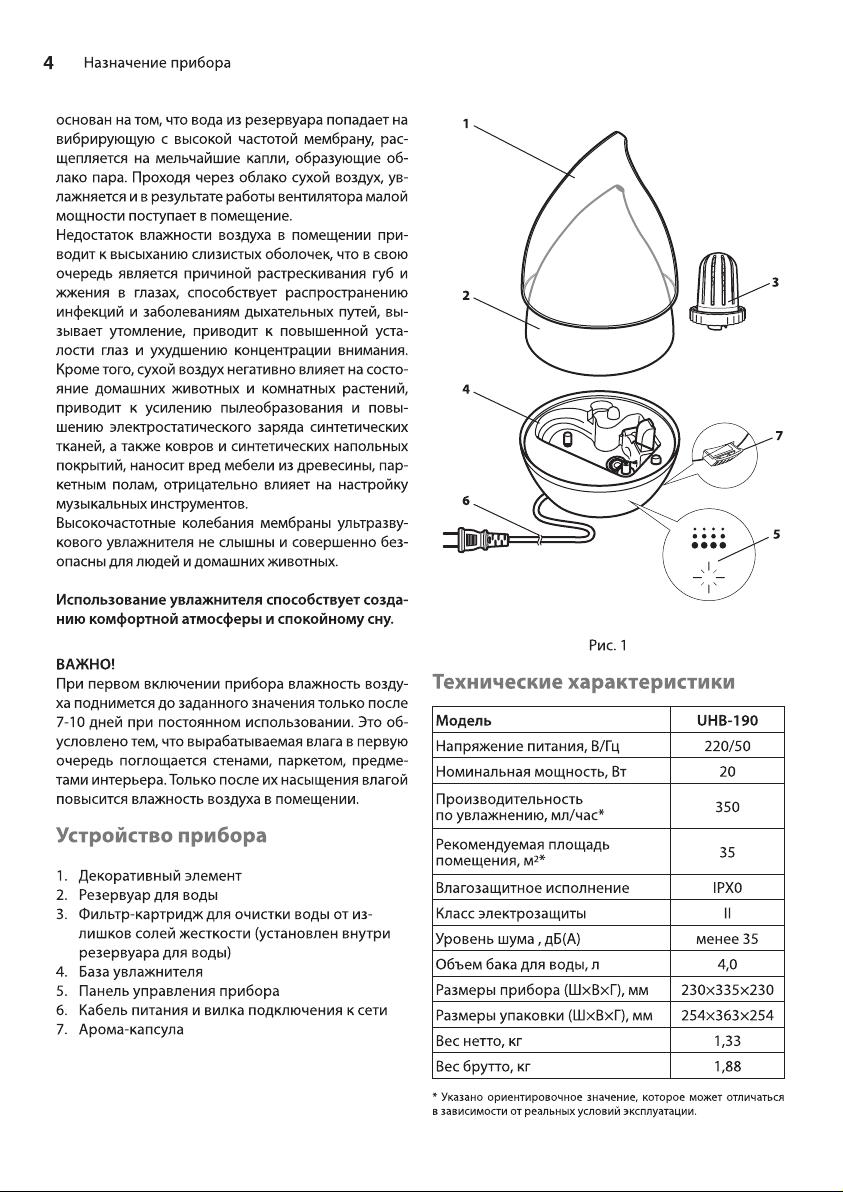 4 Назначение прибора

основан на том, что вода из резервуара попадает на вибрирующую с высокой частотой мембрану, расщепляется на мельчайшие капли, образующие облако пара. Проходя через облако сухой воздух, увлажняется и в результате работы вентилятора малой мощности поступает в помещение.
Недостаток влажности воздуха в помещении приводит к высыханию слизистых оболочек, что в свою очередь является причиной растрескивания губ и жжения в глазах, способствует распространению инфекций и заболеваниям дыхательных путей, вызывает утомление, приводит к повышенной усталости глаз и ухудшению концентрации внимания. Кроме того, сухой воздух негативно влияет на состояние домашних животных и комнатных растений, приводит к усилению пылеобразования и повышению электростатического заряда синтетических тканей, а также ковров и синтетических напольных покрытий, наносит вред мебели из древесины, паркетным полам, отрицательно влияет на настройку музыкальных инструментов.
Высокочастотные колебания мембраны ультразвукового увлажнителя не слышны и совершенно безопасны для людей и домашних животных.

Использование увлажнителя способствует созданию комфортной атмосферы и спокойному сну.

ВАЖНО!
При первом включении прибора влажность воздуха поднимется до заданного значения только после 7-10 дней при постоянном использовании. Это обусловлено тем, что вырабатываемая влага в первую очередь поглощается стенами, паркетом, предметами интерьера. Только после их насыщения влагой повысится влажность воздуха в помещении.

Устройство прибора

1. Декоративный элемент
2. Резервуар для воды
3. Фильтр-картридж для очистки воды от излишков солей жесткости (установлен внутри резервуара для воды)
4. База увлажнителя
5. Панель управления прибора
6. Кабель питания и вилка подключения к сети
7. Арома-капсула

1
2
3
4
7
6
5

Рис. 1

Технические характеристики

| Модель | UHB-190 |
|---|---|
| Напряжение питания, В/Гц | 220/50 |
| Номинальная мощность, Вт | 20 |
| Производительность по увлажнению, мл/час* | 350 |
| Рекомендуемая площадь помещения, м²* | 35 |
| Влагозащитное исполнение | IPX0 |
| Класс электрозащиты | II |
| Уровень шума , дБ(А) | менее 35 |
| Объем бака для воды, л | 4,0 |
| Размеры прибора (Ш×В×Г), мм | 230×335×230 |
| Размеры упаковки (Ш×В×Г), мм | 254×363×254 |
| Вес нетто, кг | 1,33 |
| Вес брутто, кг | 1,88 |

* Указано ориентировочное значение, которое может отличаться в зависимости от реальных условий эксплуатации.